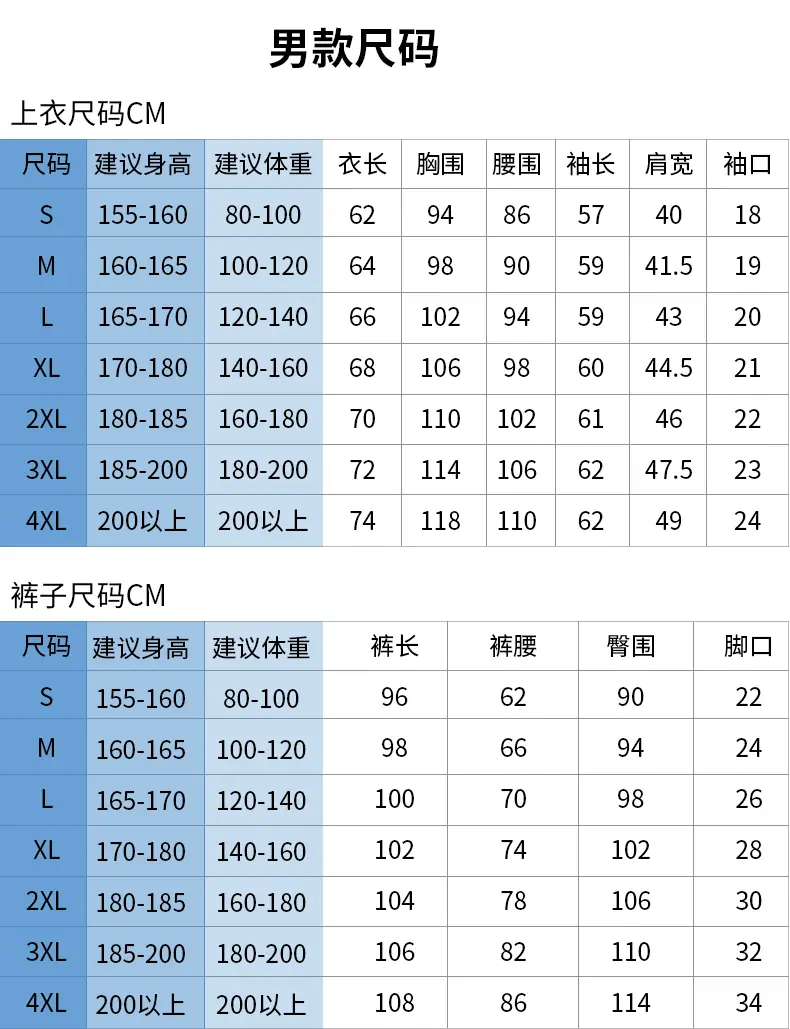 男款尺码

上衣尺码CM

| 尺码 | 建议身高 | 建议体重 | 衣长 | 胸围 | 腰围 | 袖长 | 肩宽 | 袖口 |
|---|---|---|---|---|---|---|---|---|
| S | 155-160 | 80-100 | 62 | 94 | 86 | 57 | 40 | 18 |
| M | 160-165 | 100-120 | 64 | 98 | 90 | 59 | 41.5 | 19 |
| L | 165-170 | 120-140 | 66 | 102 | 94 | 59 | 43 | 20 |
| XL | 170-180 | 140-160 | 68 | 106 | 98 | 60 | 44.5 | 21 |
| 2XL | 180-185 | 160-180 | 70 | 110 | 102 | 61 | 46 | 22 |
| 3XL | 185-200 | 180-200 | 72 | 114 | 106 | 62 | 47.5 | 23 |
| 4XL | 200以上 | 200以上 | 74 | 118 | 110 | 62 | 49 | 24 |

裤子尺码CM

| 尺码 | 建议身高 | 建议体重 | 裤长 | 裤腰 | 臀围 | 脚口 |
|---|---|---|---|---|---|---|
| S | 155-160 | 80-100 | 96 | 62 | 90 | 22 |
| M | 160-165 | 100-120 | 98 | 66 | 94 | 24 |
| L | 165-170 | 120-140 | 100 | 70 | 98 | 26 |
| XL | 170-180 | 140-160 | 102 | 74 | 102 | 28 |
| 2XL | 180-185 | 160-180 | 104 | 78 | 106 | 30 |
| 3XL | 185-200 | 180-200 | 106 | 82 | 110 | 32 |
| 4XL | 200以上 | 200以上 | 108 | 86 | 114 | 34 |